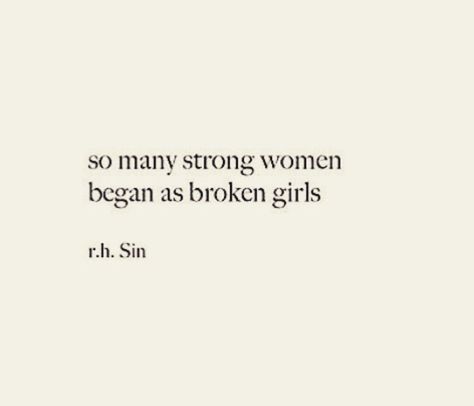 so many strong women
began as broken girls

r.h. Sin